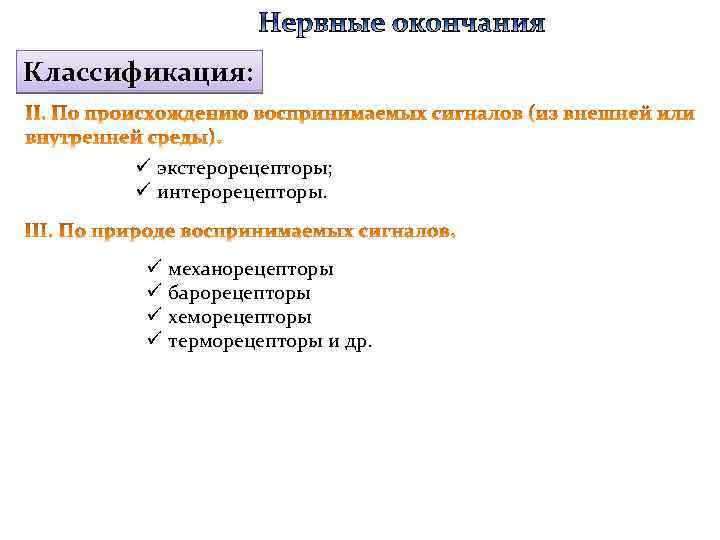 Нервные окончания

Классификация:

II. По происхождению воспринимаемых сигналов (из внешней или внутренней среды).

✓ экстерорецепторы;
✓ интерорецепторы.

III. По природе воспринимаемых сигналов.

✓ механорецепторы
✓ барорецепторы
✓ хеморецепторы
✓ терморецепторы и др.